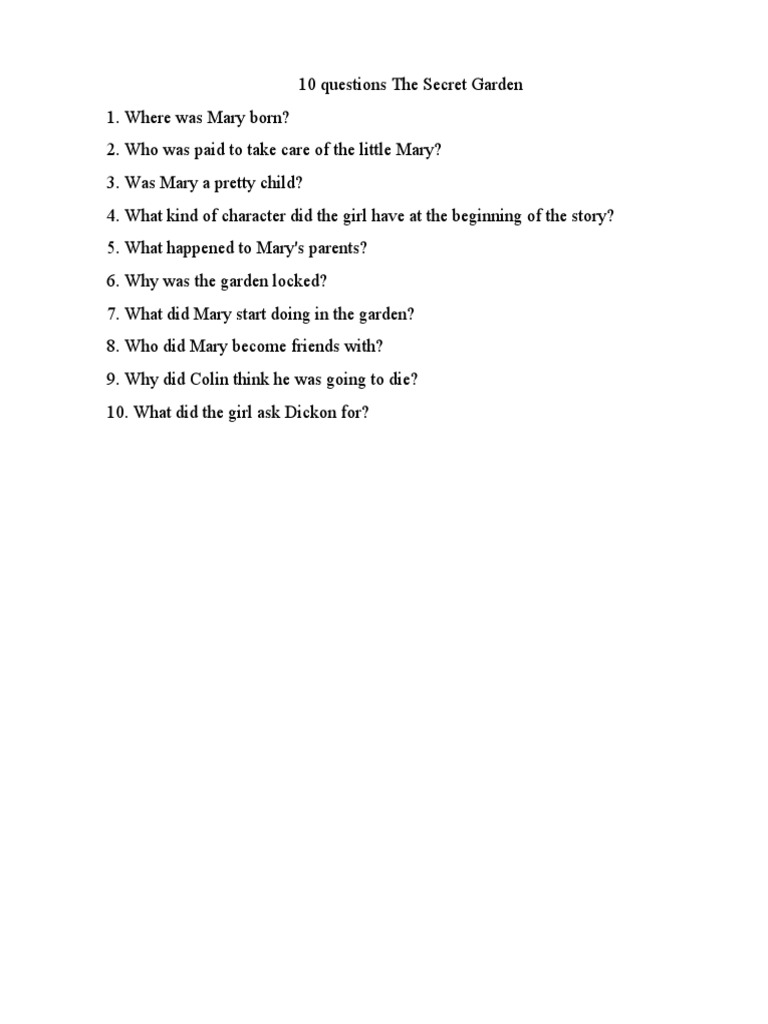 10 questions The Secret Garden

1. Where was Mary born?

2. Who was paid to take care of the little Mary?

3. Was Mary a pretty child?

4. What kind of character did the girl have at the beginning of the story?

5. What happened to Mary's parents?

6. Why was the garden locked?

7. What did Mary start doing in the garden?

8. Who did Mary become friends with?

9. Why did Colin think he was going to die?

10. What did the girl ask Dickon for?